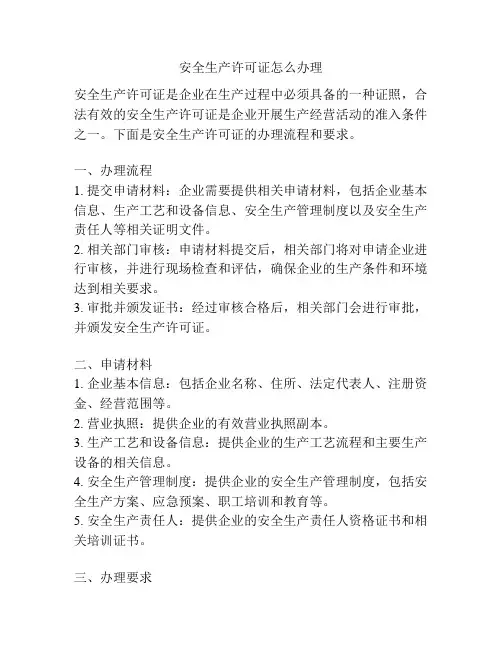 安全生产许可证怎么办理

安全生产许可证是企业在生产过程中必须具备的一种证照，合法有效的安全生产许可证是企业开展生产经营活动的准入条件之一。下面是安全生产许可证的办理流程和要求。

一、办理流程
1. 提交申请材料：企业需要提供相关申请材料，包括企业基本信息、生产工艺和设备信息、安全生产管理制度以及安全生产责任人等相关证明文件。
2. 相关部门审核：申请材料提交后，相关部门将对申请企业进行审核，并进行现场检查和评估，确保企业的生产条件和环境达到相关要求。
3. 审批并颁发证书：经过审核合格后，相关部门会进行审批，并颁发安全生产许可证。

二、申请材料
1. 企业基本信息：包括企业名称、住所、法定代表人、注册资金、经营范围等。
2. 营业执照：提供企业的有效营业执照副本。
3. 生产工艺和设备信息：提供企业的生产工艺流程和主要生产设备的相关信息。
4. 安全生产管理制度：提供企业的安全生产管理制度，包括安全生产方案、应急预案、职工培训和教育等。
5. 安全生产责任人：提供企业的安全生产责任人资格证书和相关培训证书。

三、办理要求